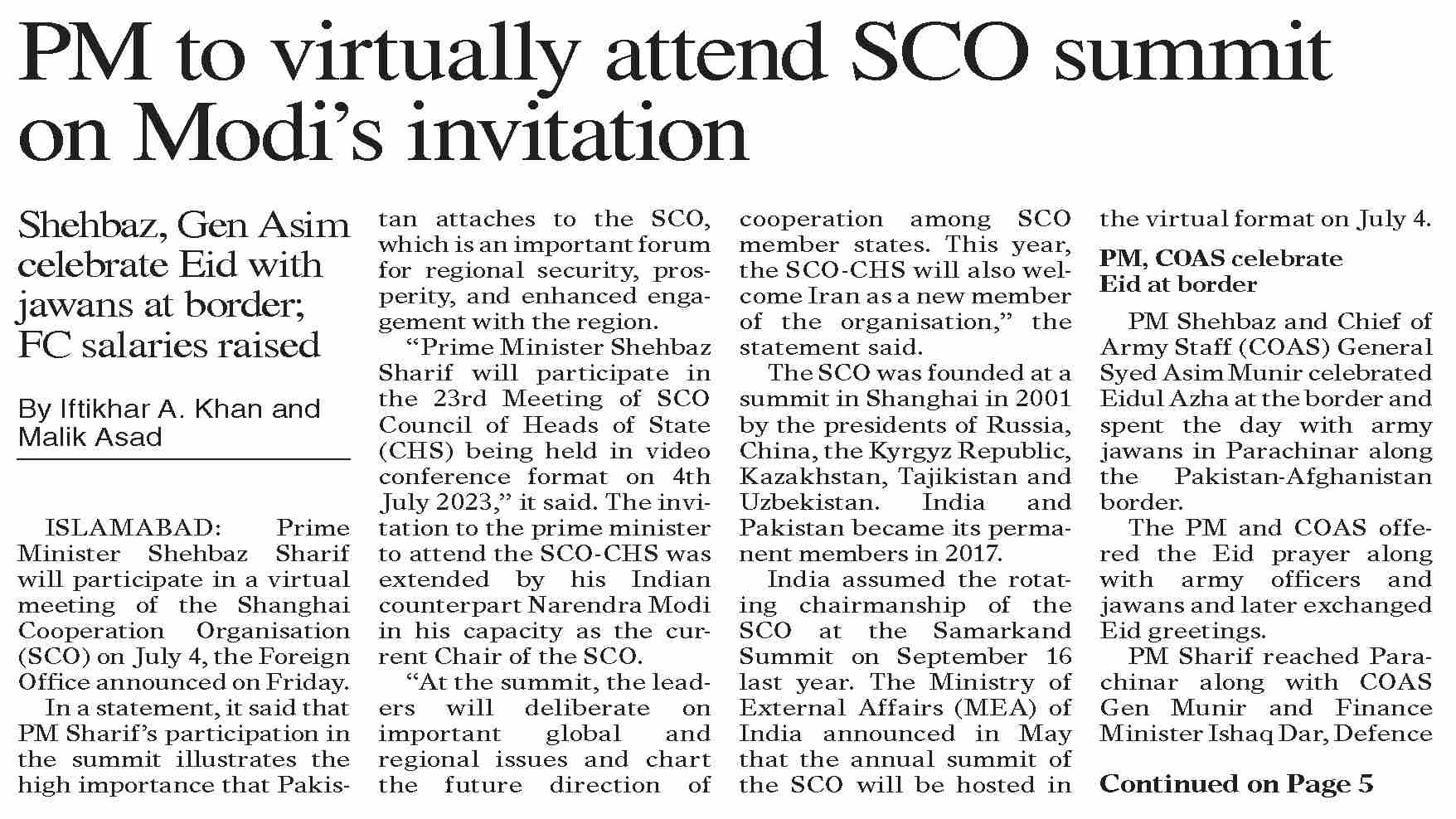 PM to virtually attend SCO summit on Modi's invitation

Shehbaz, Gen Asim celebrate Eid with jawans at border; FC salaries raised

By Iftikhar A. Khan and Malik Asad

ISLAMABAD: Prime Minister Shehbaz Sharif will participate in a virtual meeting of the Shanghai Cooperation Organisation (SCO) on July 4, the Foreign Office announced on Friday.

In a statement, it said that PM Sharif's participation in the summit illustrates the high importance that Pakistan attaches to the SCO, which is an important forum for regional security, prosperity, and enhanced engagement with the region.

"Prime Minister Shehbaz Sharif will participate in the 23rd Meeting of SCO Council of Heads of State (CHS) being held in video conference format on 4th July 2023," it said. The invitation to the prime minister to attend the SCO-CHS was extended by his Indian counterpart Narendra Modi in his capacity as the current Chair of the SCO.

"At the summit, the leaders will deliberate on important global and regional issues and chart the future direction of cooperation among SCO member states. This year, the SCO-CHS will also welcome Iran as a new member of the organisation," the statement said.

The SCO was founded at a summit in Shanghai in 2001 by the presidents of Russia, China, the Kyrgyz Republic, Kazakhstan, Tajikistan and Uzbekistan. India and Pakistan became its permanent members in 2017.

India assumed the rotating chairmanship of the SCO at the Samarkand Summit on September 16 last year. The Ministry of External Affairs (MEA) of India announced in May that the annual summit of the SCO will be hosted in the virtual format on July 4.

PM, COAS celebrate Eid at border

PM Shehbaz and Chief of Army Staff (COAS) General Syed Asim Munir celebrated Eidul Azha at the border and spent the day with army jawans in Parachinar along the Pakistan-Afghanistan border.

The PM and COAS offered the Eid prayer along with army officers and jawans and later exchanged Eid greetings.

PM Sharif reached Parachinar along with COAS Gen Munir and Finance Minister Ishaq Dar, Defence

Continued on Page 5